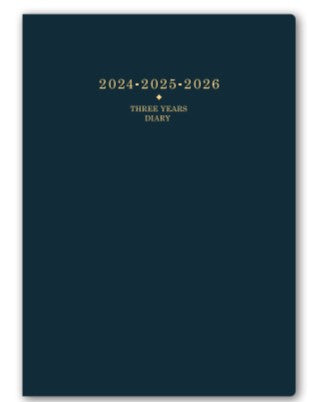 2024-2025-2026

THREE YEARS
DIARY